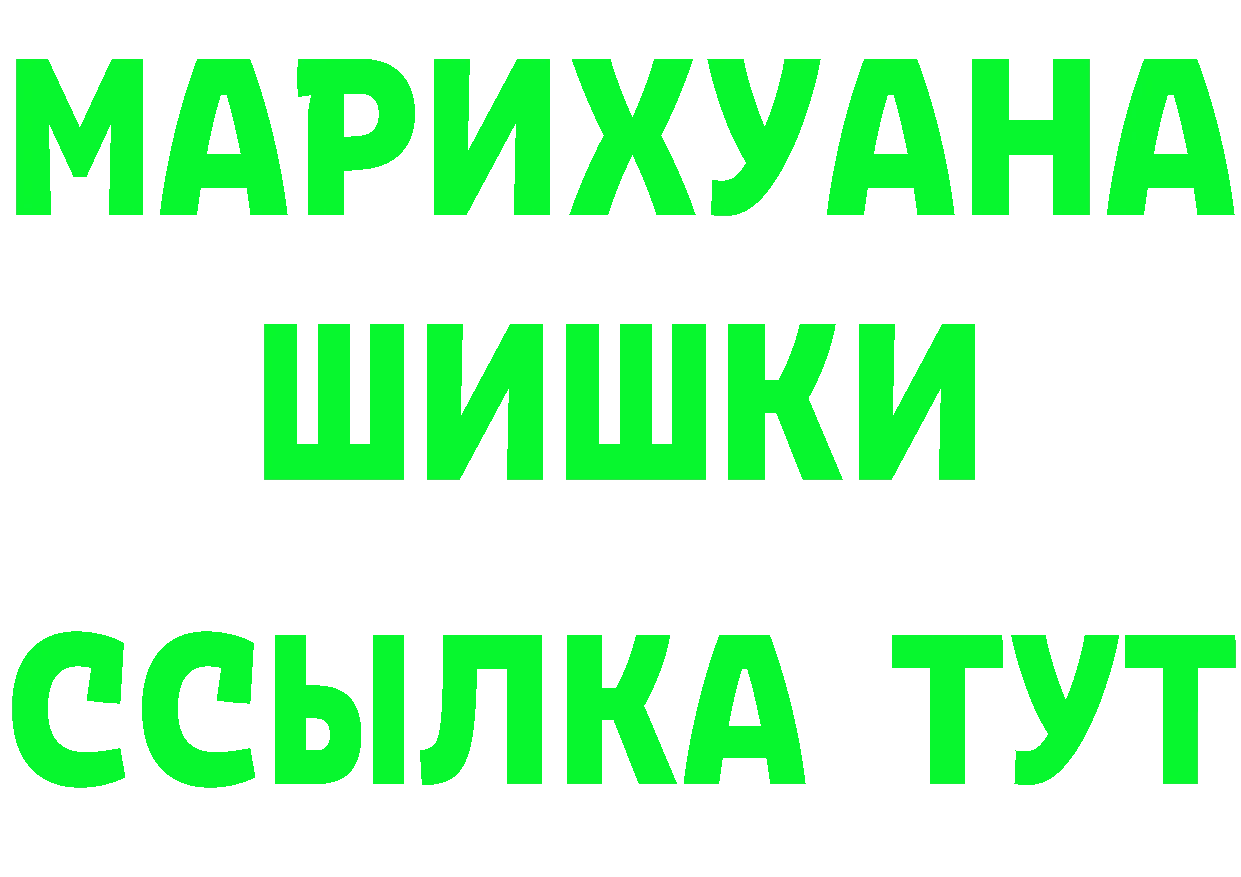 МАРИХУАНА
ШИШКИ
ССЫЛКА ТУТ